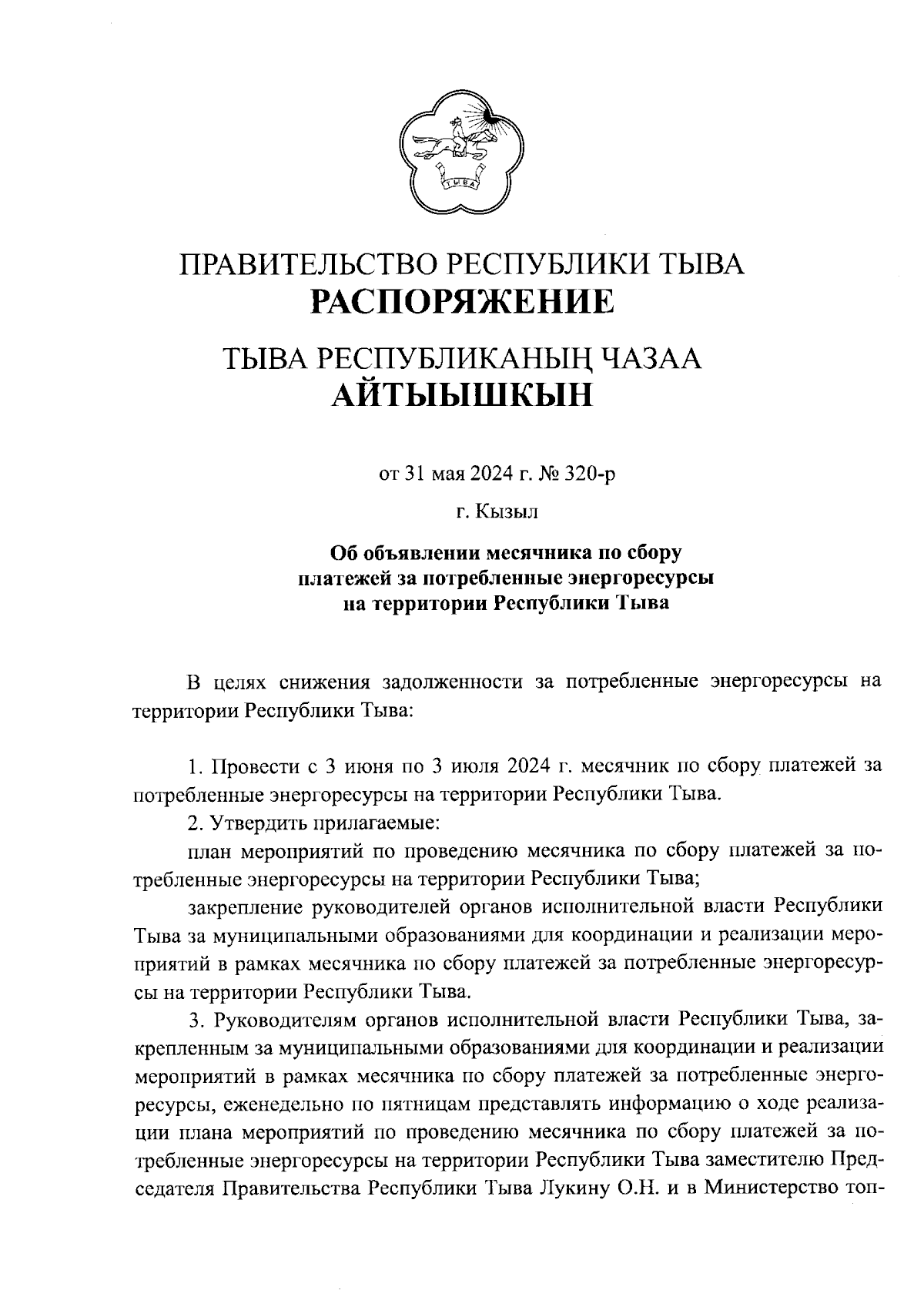 ТЫВА

ПРАВИТЕЛЬСТВО РЕСПУБЛИКИ ТЫВА
РАСПОРЯЖЕНИЕ

ТЫВА РЕСПУБЛИКАНЫҢ ЧАЗАА
АЙТЫЫШКЫН

от 31 мая 2024 г. № 320-р

г. Кызыл

Об объявлении месячника по сбору платежей за потребленные энергоресурсы на территории Республики Тыва

В целях снижения задолженности за потребленные энергоресурсы на территории Республики Тыва:

1. Провести с 3 июня по 3 июля 2024 г. месячник по сбору платежей за потребленные энергоресурсы на территории Республики Тыва.

2. Утвердить прилагаемые:

план мероприятий по проведению месячника по сбору платежей за потребленные энергоресурсы на территории Республики Тыва;

закрепление руководителей органов исполнительной власти Республики Тыва за муниципальными образованиями для координации и реализации мероприятий в рамках месячника по сбору платежей за потребленные энергоресурсы на территории Республики Тыва.

3. Руководителям органов исполнительной власти Республики Тыва, закрепленным за муниципальными образованиями для координации и реализации мероприятий в рамках месячника по сбору платежей за потребленные энергоресурсы, еженедельно по пятницам представлять информацию о ходе реализации плана мероприятий по проведению месячника по сбору платежей за потребленные энергоресурсы на территории Республики Тыва заместителю Председателя Правительства Республики Тыва Лукину О.Н. и в Министерство топ-